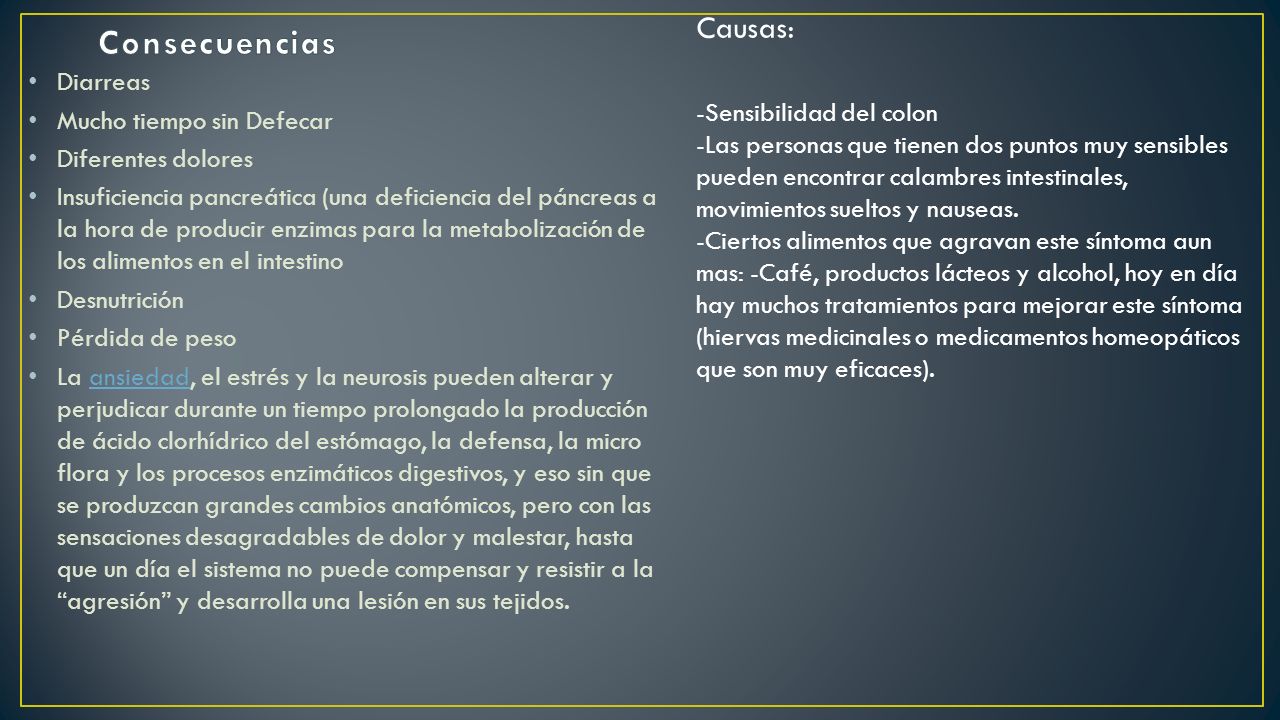 Consecuencias

• Diarreas
• Mucho tiempo sin Defecar
• Diferentes dolores
• Insuficiencia pancreática (una deficiencia del páncreas a la hora de producir enzimas para la metabolización de los alimentos en el intestino
• Desnutrición
• Pérdida de peso
• La ansiedad, el estrés y la neurosis pueden alterar y perjudicar durante un tiempo prolongado la producción de ácido clorhídrico del estómago, la defensa, la micro flora y los procesos enzimáticos digestivos, y eso sin que se produzcan grandes cambios anatómicos, pero con las sensaciones desagradables de dolor y malestar, hasta que un día el sistema no puede compensar y resistir a la "agresión" y desarrolla una lesión en sus tejidos.

Causas:

-Sensibilidad del colon
-Las personas que tienen dos puntos muy sensibles pueden encontrar calambres intestinales, movimientos sueltos y nauseas.
-Ciertos alimentos que agravan este síntoma aun mas: -Café, productos lácteos y alcohol, hoy en día hay muchos tratamientos para mejorar este síntoma (hiervas medicinales o medicamentos homeopáticos que son muy eficaces).